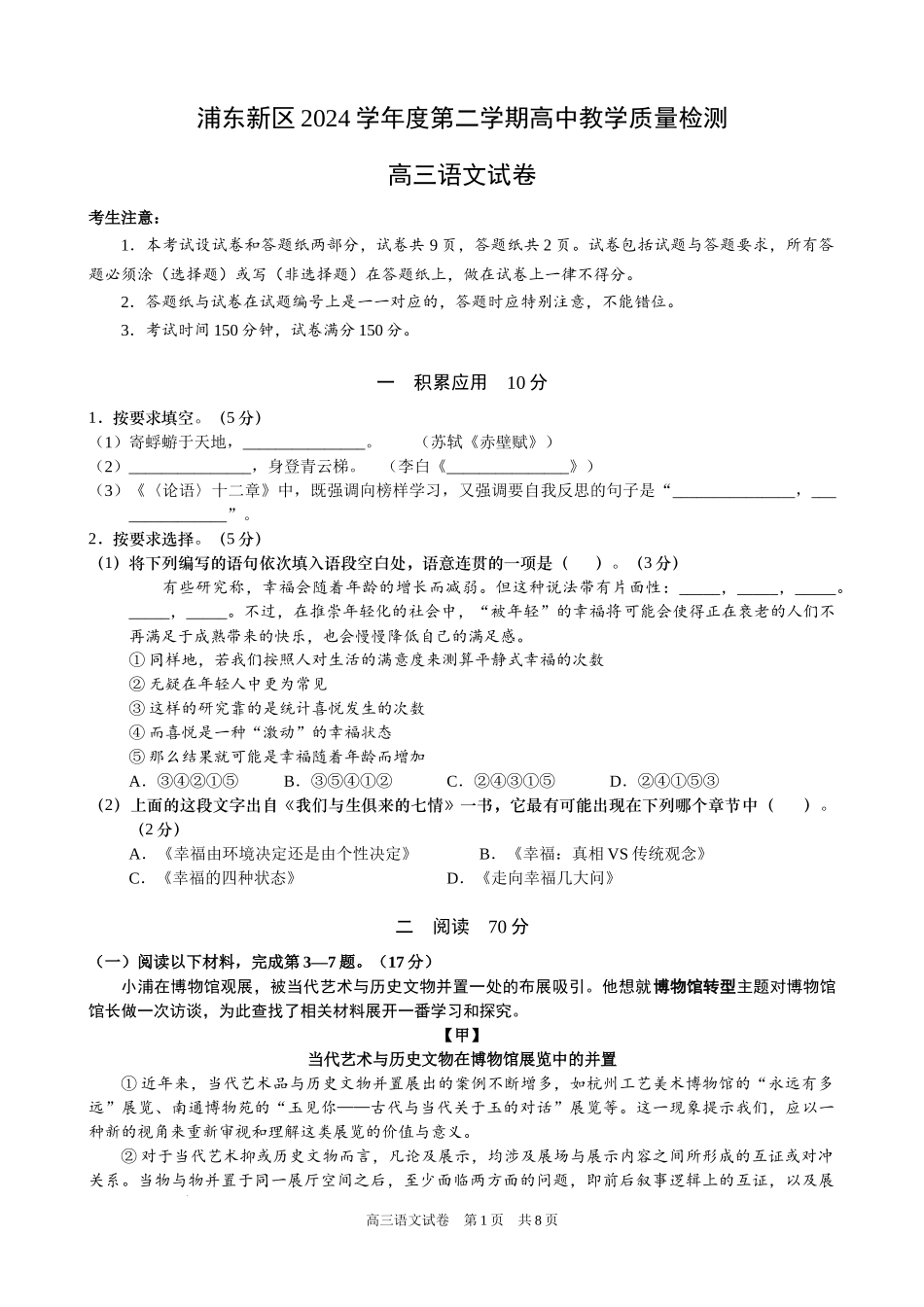 浦东新区 2024 学年度第二学期高中教学质量检测

高三语文试卷

考生注意：

1．本考试设试卷和答题纸两部分，试卷共 9 页，答题纸共 2 页。试卷包括试题与答题要求，所有答题必须涂（选择题）或写（非选择题）在答题纸上，做在试卷上一律不得分。

2．答题纸与试卷在试题编号上是一一对应的，答题时应特别注意，不能错位。

3．考试时间 150 分钟，试卷满分 150 分。

一　积累应用　10 分

1．按要求填空。（5 分）

（1）寄蜉蝣于天地，______________。　　（苏轼《赤壁赋》）

（2）______________，身登青云梯。　（李白《______________》）

（3）《〈论语〉十二章》中，既强调向榜样学习，又强调要自我反思的句子是“______________，______________”。

2．按要求选择。（5 分）

（1）将下列编写的语句依次填入语段空白处，语意连贯的一项是（　）。（3 分）

有些研究称，幸福会随着年龄的增长而减弱。但这种说法带有片面性：_____，_____，_____。_____，_____。不过，在推崇年轻化的社会中，“被年轻”的幸福将可能会使得正在衰老的人们不再满足于成熟带来的快乐，也会慢慢降低自己的满足感。

① 同样地，若我们按照人对生活的满意度来测算平静式幸福的次数

② 无疑在年轻人中更为常见

③ 这样的研究靠的是统计喜悦发生的次数

④ 而喜悦是一种“激动”的幸福状态

⑤ 那么结果就可能是幸福随着年龄而增加

A．③④②①⑤　　B．③⑤④①②　　C．②④③①⑤　　D．②④①⑤③

（2）上面的这段文字出自《我们与生俱来的七情》一书，它最有可能出现在下列哪个章节中（　）。（2 分）

A．《幸福由环境决定还是由个性决定》　　B．《幸福：真相 VS 传统观念》

C．《幸福的四种状态》　　D．《走向幸福几大问》

二　阅读　70 分

（一）阅读以下材料，完成第 3—7 题。（17 分）

小浦在博物馆观展，被当代艺术与历史文物并置一处的布展吸引。他想就博物馆转型主题对博物馆馆长做一次访谈，为此查找了相关材料展开一番学习和探究。

【甲】

当代艺术与历史文物在博物馆展览中的并置

① 近年来，当代艺术品与历史文物并置展出的案例不断增多，如杭州工艺美术博物馆的“永远有多远”展览、南通博物苑的“玉见你——古代与当代关于玉的对话”展览等。这一现象提示我们，应以一种新的视角来重新审视和理解这类展览的价值与意义。

② 对于当代艺术抑或历史文物而言，凡论及展示，均涉及展场与展示内容之间所形成的互证或对冲关系。当物与物并置于同一展厅空间之后，至少面临两方面的问题，即前后叙事逻辑上的互证，以及展

高三语文试卷　第 1 页　共 8 页